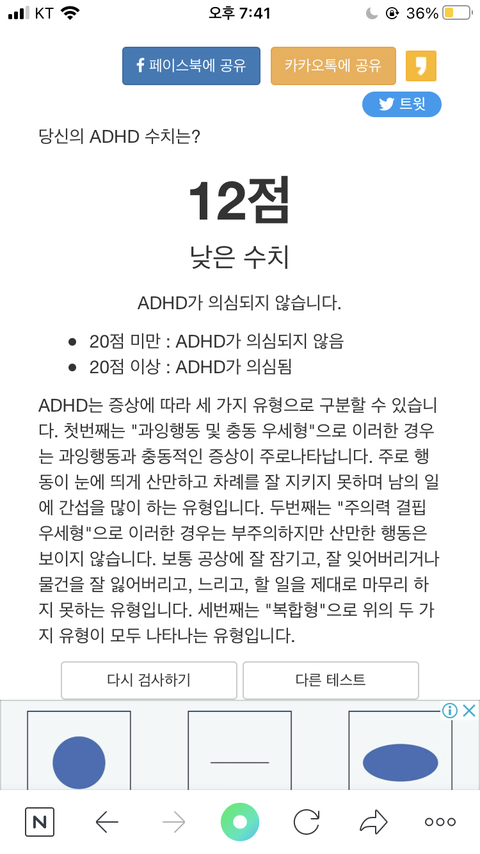 KT 오후 7:41 36%

페이스북에 공유 카카오톡에 공유

트윗

당신의 ADHD 수치는?

12점

낮은 수치

ADHD가 의심되지 않습니다.

- 20점 미만 : ADHD가 의심되지 않음
- 20점 이상 : ADHD가 의심됨

ADHD는 증상에 따라 세 가지 유형으로 구분할 수 있습니다. 첫번째는 "과잉행동 및 충동 우세형"으로 이러한 경우는 과잉행동과 충동적인 증상이 주로나타납니다. 주로 행동이 눈에 띄게 산만하고 차례를 잘 지키지 못하며 남의 일에 간섭을 많이 하는 유형입니다. 두번째는 "주의력 결핍 우세형"으로 이러한 경우는 부주의하지만 산만한 행동은 보이지 않습니다. 보통 공상에 잘 잠기고, 잘 잊어버리거나 물건을 잘 잃어버리고, 느리고, 할 일을 제대로 마무리 하지 못하는 유형입니다. 세번째는 "복합형"으로 위의 두 가지 유형이 모두 나타나는 유형입니다.

다시 검사하기 다른 테스트

N